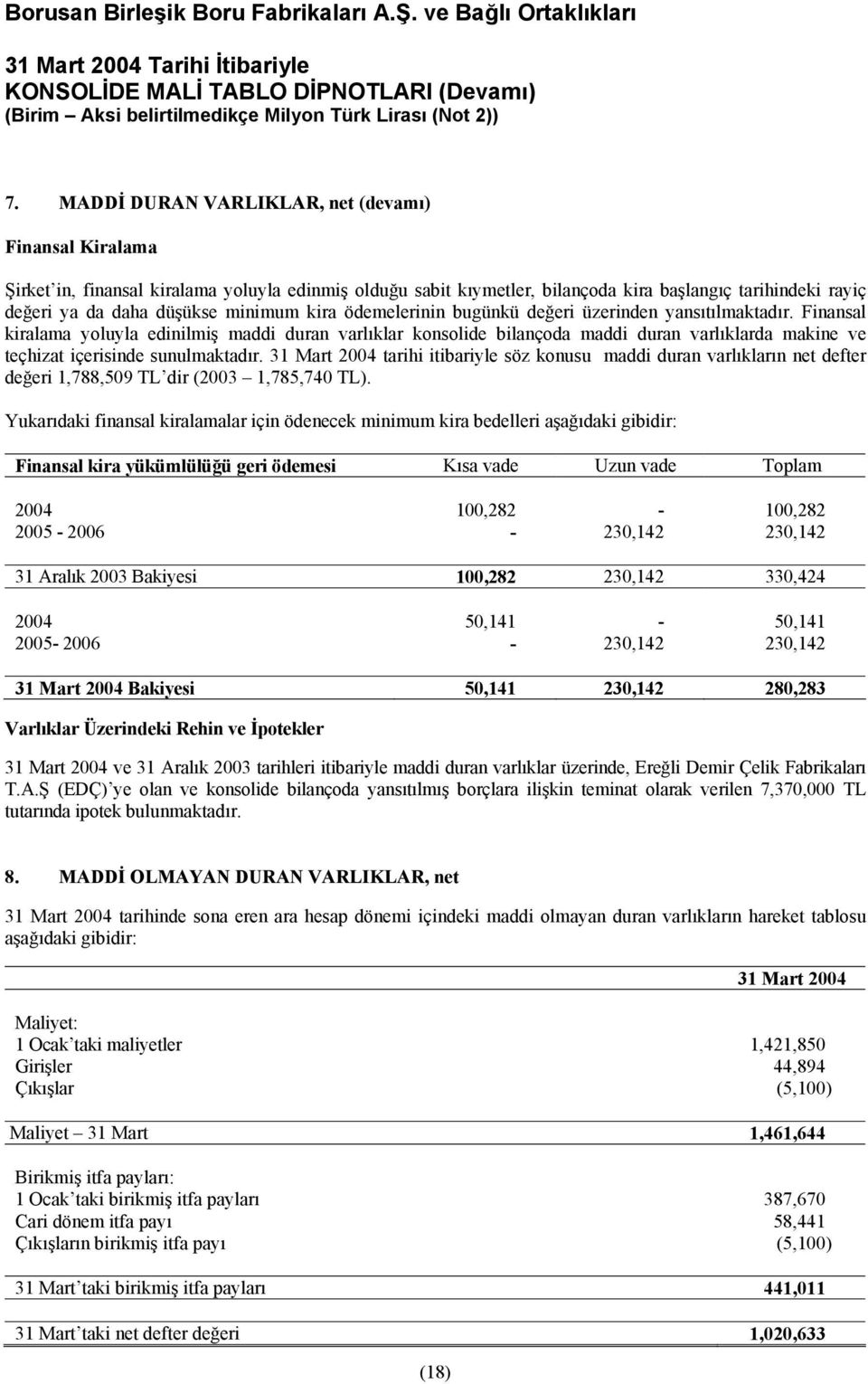 Borusan Birleşik Boru Fabrikaları A.Ş. ve Bağlı Ortaklıkları

31 Mart 2004 Tarihi İtibariyle
KONSOLİDE MALİ TABLO DİPNOTLARI (Devamı)
(Birim – Aksi belirtilmedikçe Milyon Türk Lirası (Not 2))

7. MADDİ DURAN VARLIKLAR, net (devamı)

Finansal Kiralama

Şirket'in, finansal kiralama yoluyla edinmiş olduğu sabit kıymetler, bilançoda kira başlangıç tarihindeki rayiç değeri ya da daha düşükse minimum kira ödemelerinin bugünkü değeri üzerinden yansıtılmaktadır. Finansal kiralama yoluyla edinilmiş maddi duran varlıklar konsolide bilançoda maddi duran varlıklarda makine ve teçhizat içerisinde sunulmaktadır. 31 Mart 2004 tarihi itibariyle söz konusu maddi duran varlıkların net defter değeri 1,788,509 TL'dir (2003 – 1,785,740 TL).

Yukarıdaki finansal kiralamalar için ödenecek minimum kira bedelleri aşağıdaki gibidir:

| Finansal kira yükümlülüğü geri ödemesi | Kısa vade | Uzun vade | Toplam |
|---|---|---|---|
| 2004 | 100,282 | - | 100,282 |
| 2005 - 2006 | - | 230,142 | 230,142 |
| 31 Aralık 2003 Bakiyesi | 100,282 | 230,142 | 330,424 |
| 2004 | 50,141 | - | 50,141 |
| 2005- 2006 | - | 230,142 | 230,142 |
| 31 Mart 2004 Bakiyesi | 50,141 | 230,142 | 280,283 |

Varlıklar Üzerindeki Rehin ve İpotekler

31 Mart 2004 ve 31 Aralık 2003 tarihleri itibariyle maddi duran varlıklar üzerinde, Ereğli Demir Çelik Fabrikaları T.A.Ş (EDÇ)'ye olan ve konsolide bilançoda yansıtılmış borçlara ilişkin teminat olarak verilen 7,370,000 TL tutarında ipotek bulunmaktadır.

8. MADDİ OLMAYAN DURAN VARLIKLAR, net

31 Mart 2004 tarihinde sona eren ara hesap dönemi içindeki maddi olmayan duran varlıkların hareket tablosu aşağıdaki gibidir:

| | 31 Mart 2004 |
|---|---|
| Maliyet: | |
| 1 Ocak'taki maliyetler | 1,421,850 |
| Girişler | 44,894 |
| Çıkışlar | (5,100) |
| Maliyet – 31 Mart | 1,461,644 |
| Birikmiş itfa payları: | |
| 1 Ocak'taki birikmiş itfa payları | 387,670 |
| Cari dönem itfa payı | 58,441 |
| Çıkışların birikmiş itfa payı | (5,100) |
| 31 Mart'taki birikmiş itfa payları | 441,011 |
| 31 Mart'taki net defter değeri | 1,020,633 |

(18)